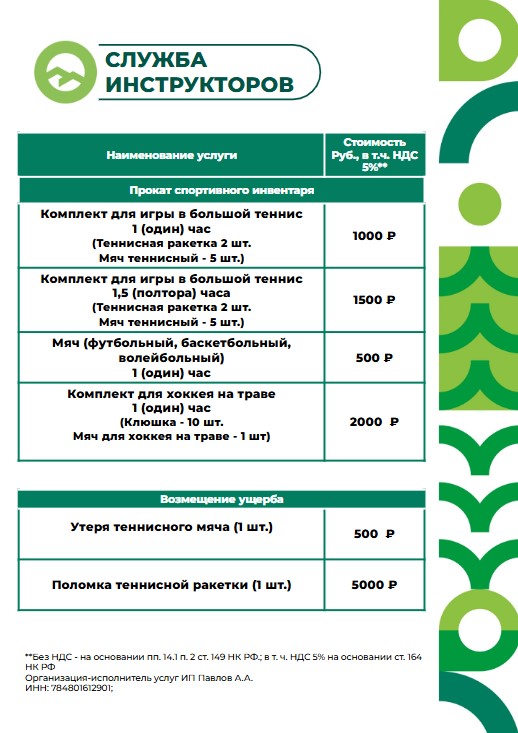 СЛУЖБА ИНСТРУКТОРОВ

| Наименование услуги | Стоимость Руб., в т.ч. НДС 5%** |
|---|---|
| Прокат спортивного инвентаря | |
| Комплект для игры в большой теннис 1 (один) час (Теннисная ракетка 2 шт. Мяч теннисный - 5 шт.) | 1000 ₽ |
| Комплект для игры в большой теннис 1,5 (полтора) часа (Теннисная ракетка 2 шт. Мяч теннисный - 5 шт.) | 1500 ₽ |
| Мяч (футбольный, баскетбольный, волейбольный) 1 (один) час | 500 ₽ |
| Комплект для хоккея на траве 1 (один) час (Клюшка - 10 шт. Мяч для хоккея на траве - 1 шт) | 2000 ₽ |

| Возмещение ущерба | |
|---|---|
| Утеря теннисного мяча (1 шт.) | 500 ₽ |
| Поломка теннисной ракетки (1 шт.) | 5000 ₽ |

**Без НДС - на основании пп. 14.1 п. 2 ст. 149 НК РФ.; в т. ч. НДС 5% на основании ст. 164 НК РФ
Организация-исполнитель услуг ИП Павлов А.А.
ИНН: 784801612901;